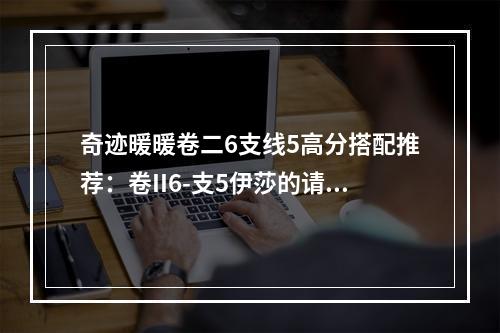 奇迹暖暖卷二6支线5高分搭配推荐：卷II6-支5伊莎的请...